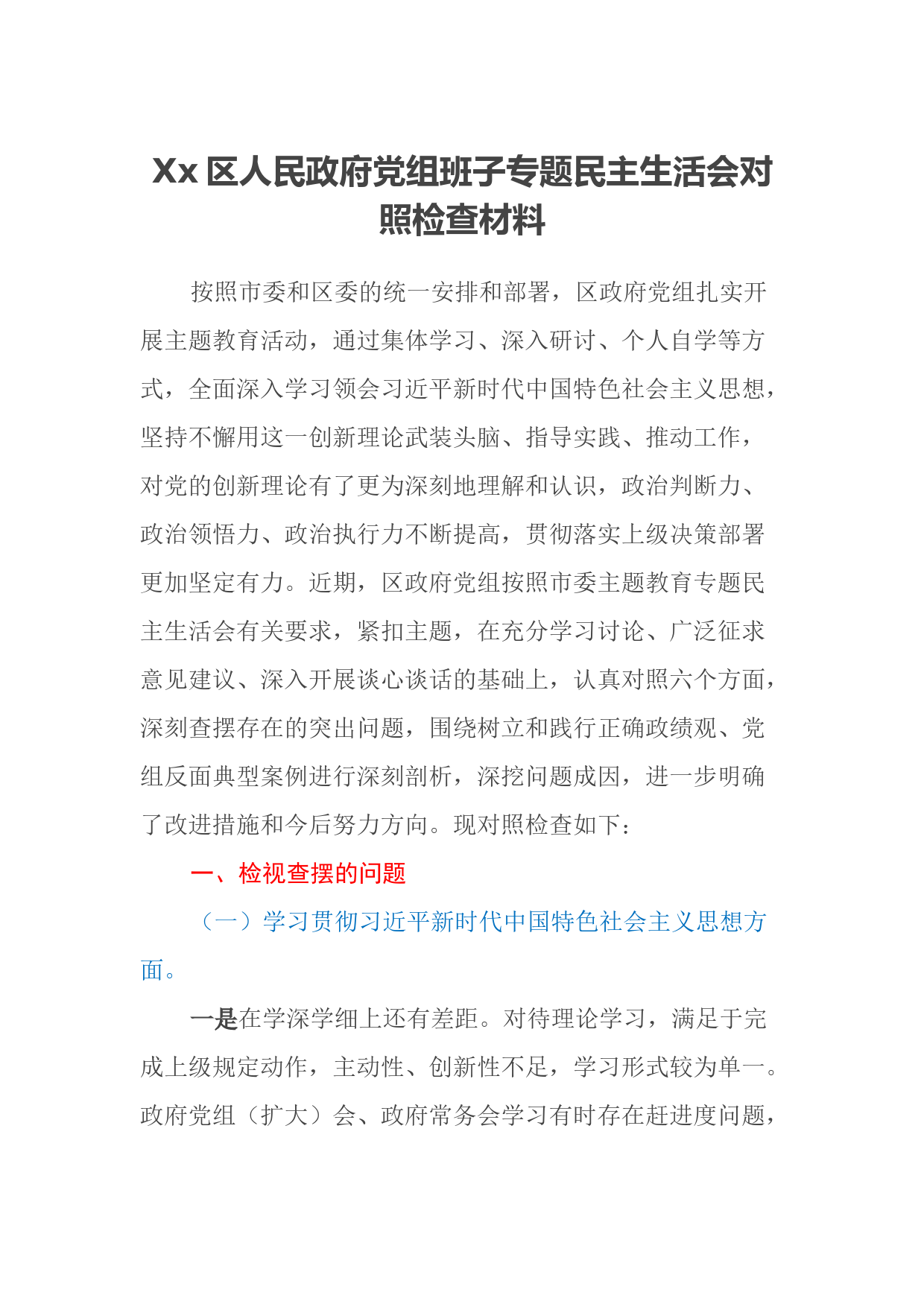 Xx 区人民政府党组班子专题民主生活会对照检查材料

按照市委和区委的统一安排和部署，区政府党组扎实开展主题教育活动，通过集体学习、深入研讨、个人自学等方式，全面深入学习领会习近平新时代中国特色社会主义思想，坚持不懈用这一创新理论武装头脑、指导实践、推动工作，对党的创新理论有了更为深刻地理解和认识，政治判断力、政治领悟力、政治执行力不断提高，贯彻落实上级决策部署更加坚定有力。近期，区政府党组按照市委主题教育专题民主生活会有关要求，紧扣主题，在充分学习讨论、广泛征求意见建议、深入开展谈心谈话的基础上，认真对照六个方面，深刻查摆存在的突出问题，围绕树立和践行正确政绩观、党组反面典型案例进行深刻剖析，深挖问题成因，进一步明确了改进措施和今后努力方向。现对照检查如下：

一、检视查摆的问题

（一）学习贯彻习近平新时代中国特色社会主义思想方面。

一是在学深学细上还有差距。对待理论学习，满足于完成上级规定动作，主动性、创新性不足，学习形式较为单一。政府党组（扩大）会、政府常务会学习有时存在赶进度问题，